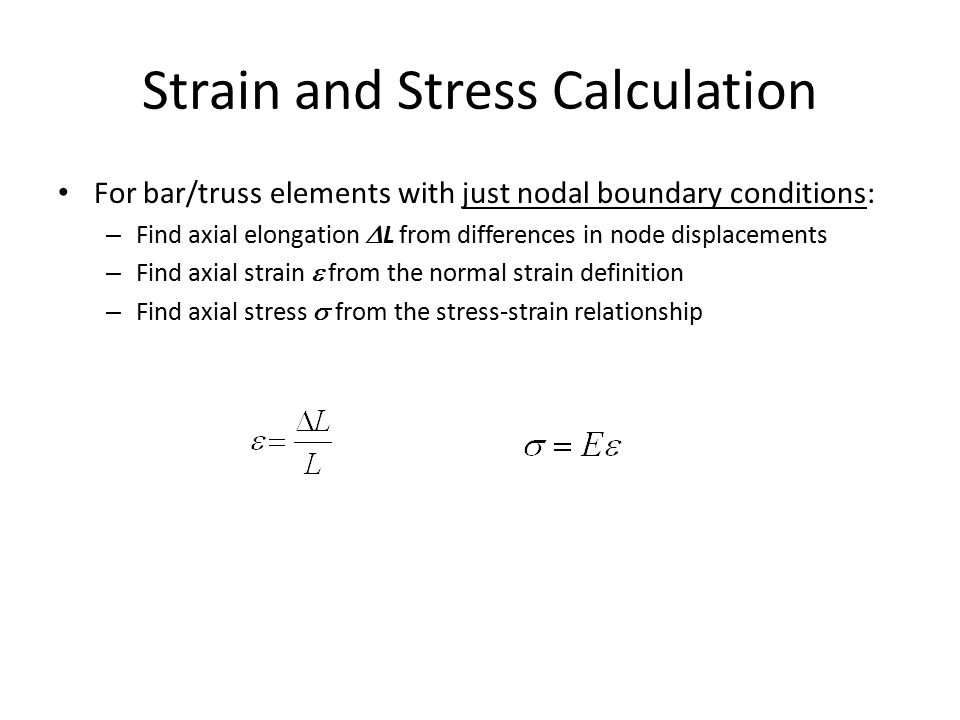 Strain and Stress Calculation

• For bar/truss elements with just nodal boundary conditions:
  – Find axial elongation $\Delta L$ from differences in node displacements
  – Find axial strain $\varepsilon$ from the normal strain definition
  – Find axial stress $\sigma$ from the stress-strain relationship

$\varepsilon = \frac{\Delta L}{L}$

$\sigma = E\varepsilon$